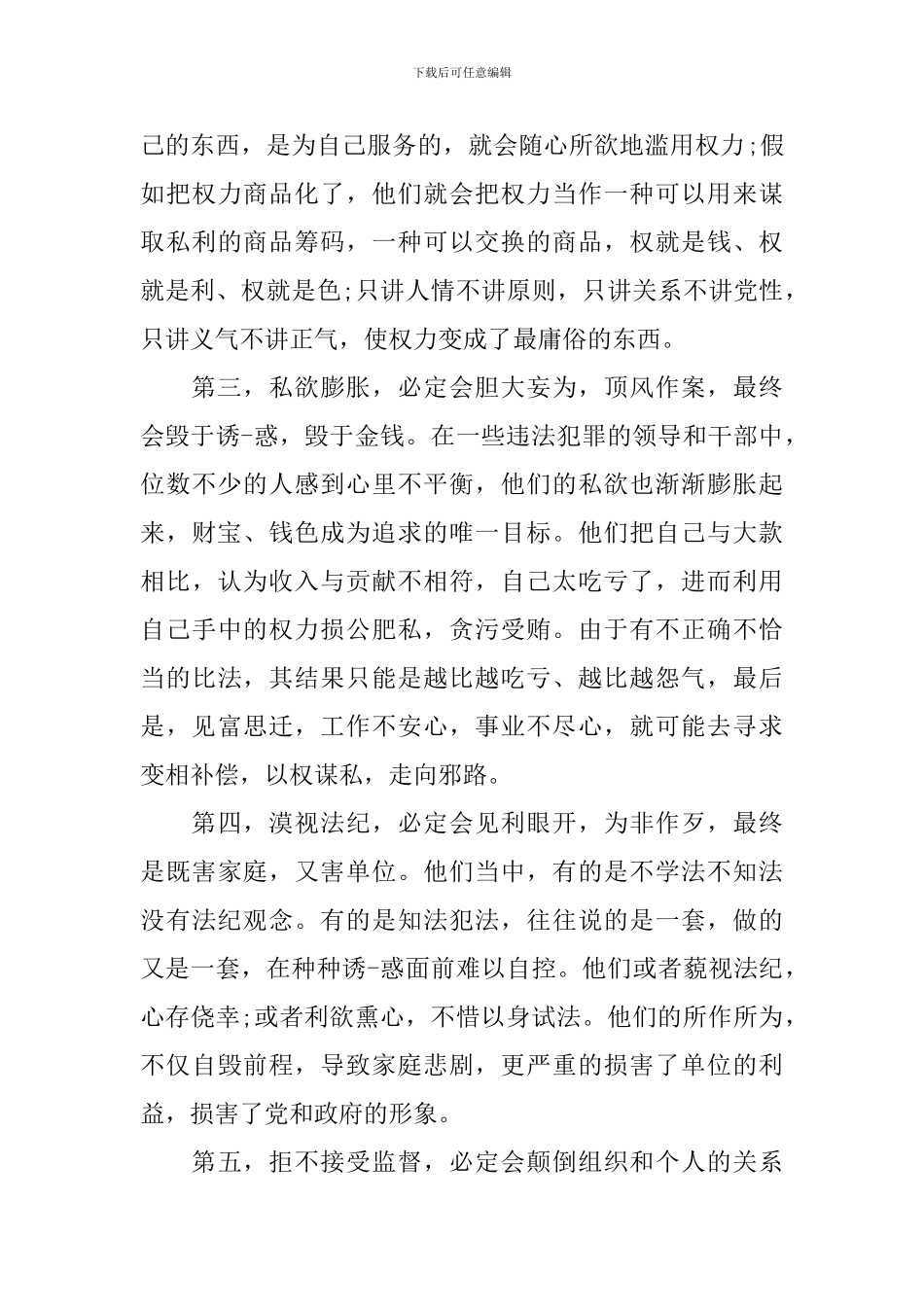 下载后可任意编辑

己的东西，是为自己服务的，就会随心所欲地滥用权力;假如把权力商品化了，他们就会把权力当作一种可以用来谋取私利的商品筹码，一种可以交换的商品，权就是钱、权就是利、权就是色;只讲人情不讲原则，只讲关系不讲党性，只讲义气不讲正气，使权力变成了最庸俗的东西。

第三，私欲膨胀，必定会胆大妄为，顶风作案，最终会毁于诱-惑，毁于金钱。在一些违法犯罪的领导和干部中，位数不少的人感到心里不平衡，他们的私欲也渐渐膨胀起来，财宝、钱色成为追求的唯一目标。他们把自己与大款相比，认为收入与贡献不相符，自己太吃亏了，进而利用自己手中的权力损公肥私，贪污受贿。由于有不正确不恰当的比法，其结果只能是越比越吃亏、越比越怨气，最后是，见富思迁，工作不安心，事业不尽心，就可能去寻求变相补偿，以权谋私，走向邪路。

第四，漠视法纪，必定会见利眼开，为非作歹，最终是既害家庭，又害单位。他们当中，有的是不学法不知法没有法纪观念。有的是知法犯法，往往说的是一套，做的又是一套，在种种诱-惑面前难以自控。他们或者藐视法纪，心存侥幸;或者利欲熏心，不惜以身试法。他们的所作所为，不仅自毁前程，导致家庭悲剧，更严重的损害了单位的利益，损害了党和政府的形象。

第五，拒不接受监督，必定会颠倒组织和个人的关系